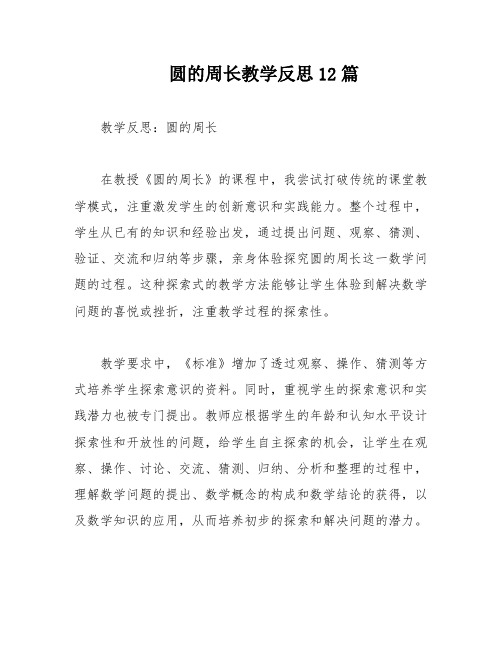 圆的周长教学反思12篇

教学反思：圆的周长

在教授《圆的周长》的课程中，我尝试打破传统的课堂教学模式，注重激发学生的创新意识和实践能力。整个过程中，学生从已有的知识和经验出发，通过提出问题、观察、猜测、验证、交流和归纳等步骤，亲身体验探究圆的周长这一数学问题的过程。这种探索式的教学方法能够让学生体验到解决数学问题的喜悦或挫折，注重教学过程的探索性。

教学要求中，《标准》增加了透过观察、操作、猜测等方式培养学生探索意识的资料。同时，重视学生的探索意识和实践潜力也被专门提出。教师应根据学生的年龄和认知水平设计探索性和开放性的问题，给学生自主探索的机会，让学生在观察、操作、讨论、交流、猜测、归纳、分析和整理的过程中，理解数学问题的提出、数学概念的构成和数学结论的获得，以及数学知识的应用，从而培养初步的探索和解决问题的潜力。